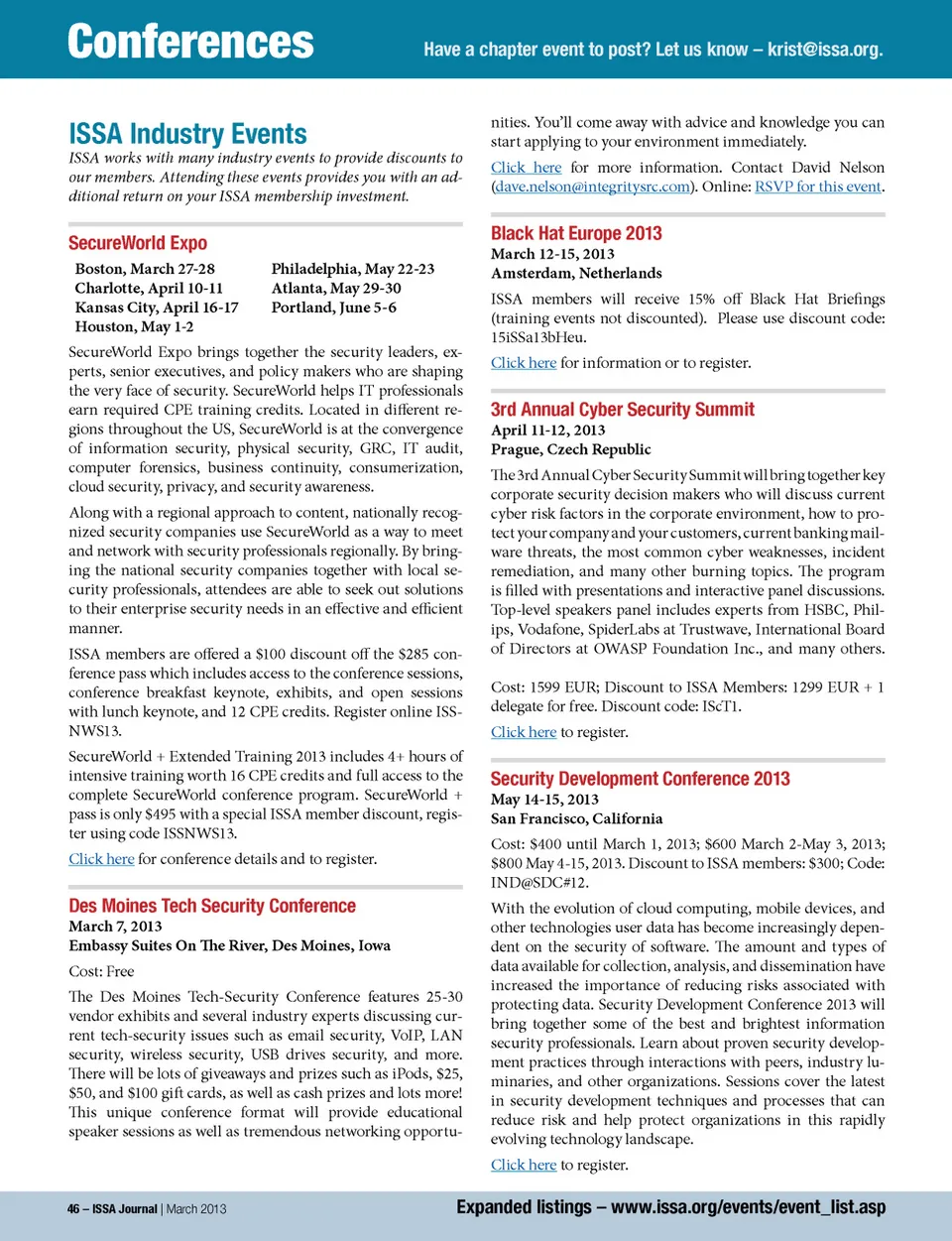 Conferences

Have a chapter event to post? Let us know – krist@issa.org.

ISSA Industry Events

ISSA works with many industry events to provide discounts to our members. Attending these events provides you with an additional return on your ISSA membership investment.

SecureWorld Expo

Boston, March 27-28
Charlotte, April 10-11
Kansas City, April 16-17
Houston, May 1-2

Philadelphia, May 22-23
Atlanta, May 29-30
Portland, June 5-6

SecureWorld Expo brings together the security leaders, experts, senior executives, and policy makers who are shaping the very face of security. SecureWorld helps IT professionals earn required CPE training credits. Located in different regions throughout the US, SecureWorld is at the convergence of information security, physical security, GRC, IT audit, computer forensics, business continuity, consumerization, cloud security, privacy, and security awareness.

Along with a regional approach to content, nationally recognized security companies use SecureWorld as a way to meet and network with security professionals regionally. By bringing the national security companies together with local security professionals, attendees are able to seek out solutions to their enterprise security needs in an effective and efficient manner.

ISSA members are offered a $100 discount off the $285 conference pass which includes access to the conference sessions, conference breakfast keynote, exhibits, and open sessions with lunch keynote, and 12 CPE credits. Register online ISSNWS13.

SecureWorld + Extended Training 2013 includes 4+ hours of intensive training worth 16 CPE credits and full access to the complete SecureWorld conference program. SecureWorld + pass is only $495 with a special ISSA member discount, register using code ISSNWS13.

Click here for conference details and to register.

Des Moines Tech Security Conference

March 7, 2013
Embassy Suites On The River, Des Moines, Iowa

Cost: Free

The Des Moines Tech-Security Conference features 25-30 vendor exhibits and several industry experts discussing current tech-security issues such as email security, VoIP, LAN security, wireless security, USB drives security, and more. There will be lots of giveaways and prizes such as iPods, $25, $50, and $100 gift cards, as well as cash prizes and lots more! This unique conference format will provide educational speaker sessions as well as tremendous networking opportunities. You'll come away with advice and knowledge you can start applying to your environment immediately.

Click here for more information. Contact David Nelson (dave.nelson@integritysrc.com). Online: RSVP for this event.

Black Hat Europe 2013

March 12-15, 2013
Amsterdam, Netherlands

ISSA members will receive 15% off Black Hat Briefings (training events not discounted). Please use discount code: 15iSSa13bHeu.

Click here for information or to register.

3rd Annual Cyber Security Summit

April 11-12, 2013
Prague, Czech Republic

The 3rd Annual Cyber Security Summit will bring together key corporate security decision makers who will discuss current cyber risk factors in the corporate environment, how to protect your company and your customers, current banking malware threats, the most common cyber weaknesses, incident remediation, and many other burning topics. The program is filled with presentations and interactive panel discussions. Top-level speakers panel includes experts from HSBC, Philips, Vodafone, SpiderLabs at Trustwave, International Board of Directors at OWASP Foundation Inc., and many others.

Cost: 1599 EUR; Discount to ISSA Members: 1299 EUR + 1 delegate for free. Discount code: IScT1.

Click here to register.

Security Development Conference 2013

May 14-15, 2013
San Francisco, California

Cost: $400 until March 1, 2013; $600 March 2-May 3, 2013; $800 May 4-15, 2013. Discount to ISSA members: $300; Code: IND@SDC#12.

With the evolution of cloud computing, mobile devices, and other technologies user data has become increasingly dependent on the security of software. The amount and types of data available for collection, analysis, and dissemination have increased the importance of reducing risks associated with protecting data. Security Development Conference 2013 will bring together some of the best and brightest information security professionals. Learn about proven security development practices through interactions with peers, industry luminaries, and other organizations. Sessions cover the latest in security development techniques and processes that can reduce risk and help protect organizations in this rapidly evolving technology landscape.

Click here to register.

46 – ISSA Journal | March 2013

Expanded listings – www.issa.org/events/event_list.asp